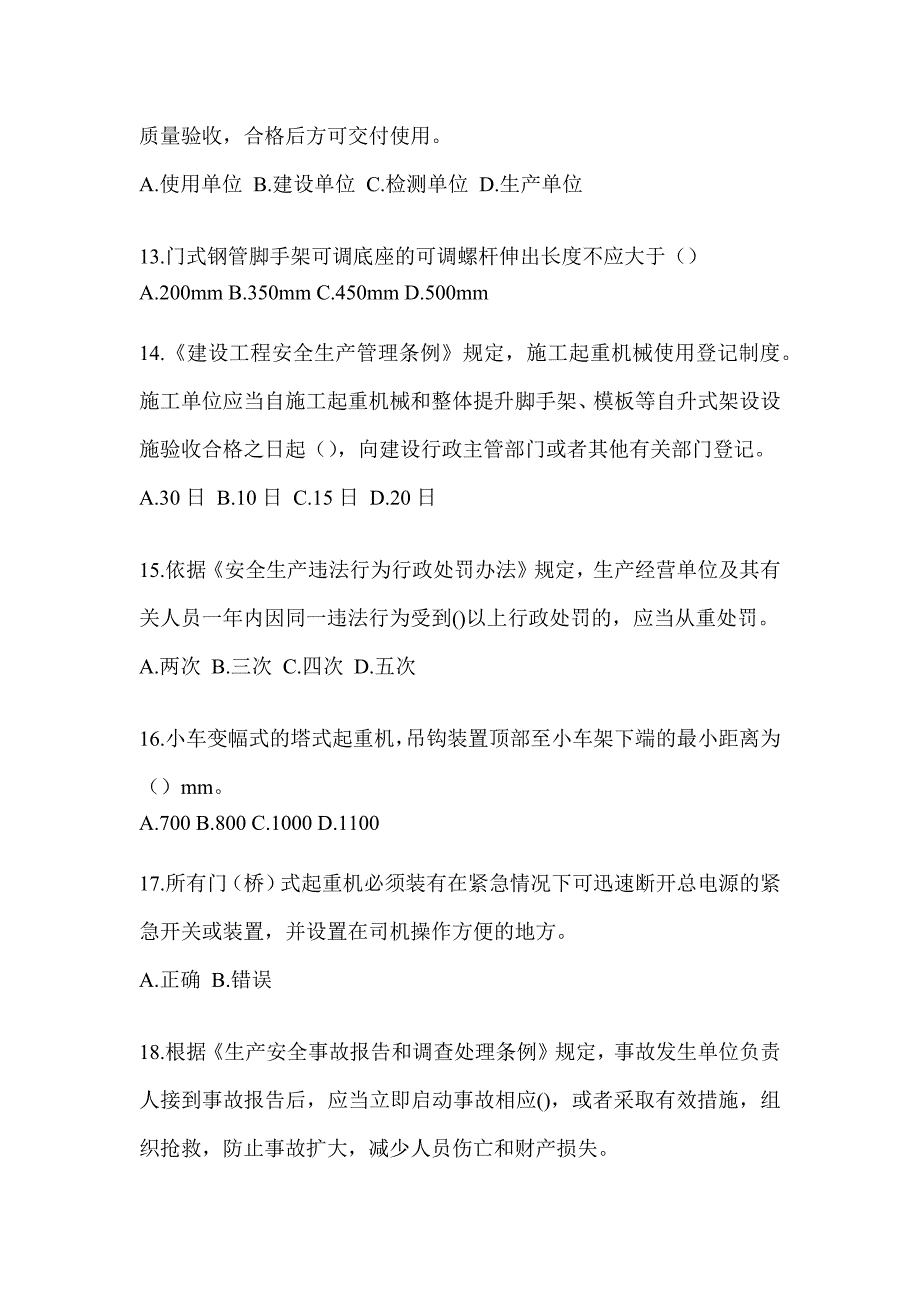 质量验收，合格后方可交付使用。

A.使用单位 B.建设单位 C.检测单位 D.生产单位

13.门式钢管脚手架可调底座的可调螺杆伸出长度不应大于（）
A.200mm B.350mm C.450mm D.500mm

14.《建设工程安全生产管理条例》规定，施工起重机械使用登记制度。施工单位应当自施工起重机械和整体提升脚手架、模板等自升式架设设施验收合格之日起（），向建设行政主管部门或者其他有关部门登记。

A.30 日 B.10 日 C.15 日 D.20 日

15.依据《安全生产违法行为行政处罚办法》规定，生产经营单位及其有关人员一年内因同一违法行为受到()以上行政处罚的，应当从重处罚。

A.两次 B.三次 C.四次 D.五次

16.小车变幅式的塔式起重机，吊钩装置顶部至小车架下端的最小距离为（）mm。
A.700 B.800 C.1000 D.1100

17.所有门（桥）式起重机必须装有在紧急情况下可迅速断开总电源的紧急开关或装置，并设置在司机操作方便的地方。

A.正确 B.错误

18.根据《生产安全事故报告和调查处理条例》规定，事故发生单位负责人接到事故报告后，应当立即启动事故相应()，或者采取有效措施，组织抢救，防止事故扩大，减少人员伤亡和财产损失。